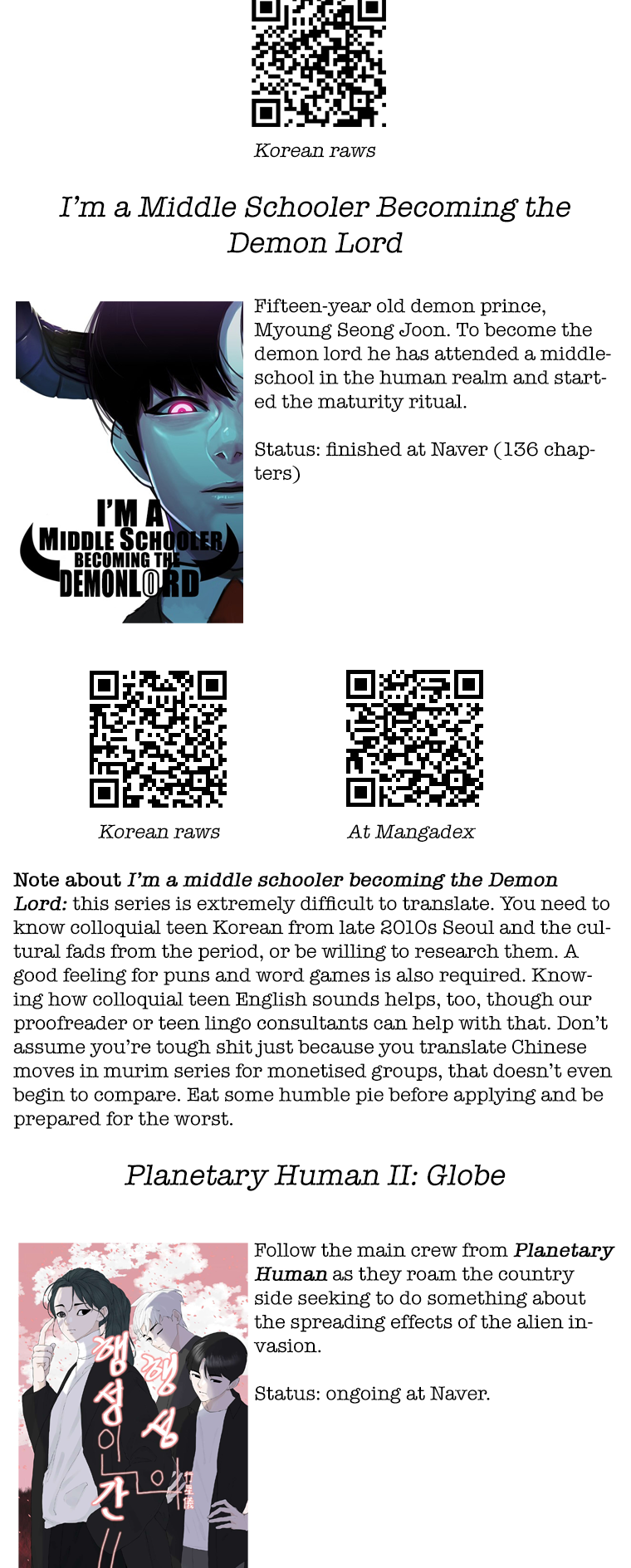 Korean raws

I'm a Middle Schooler Becoming the Demon Lord

I'M A MIDDLE SCHOOLER BECOMING THE DEMONLORD

Fifteen-year old demon prince, Myoung Seong Joon. To become the demon lord he has attended a middle-school in the human realm and started the maturity ritual.

Status: finished at Naver (136 chapters)

Korean raws

At Mangadex

Note about I'm a middle schooler becoming the Demon Lord: this series is extremely difficult to translate. You need to know colloquial teen Korean from late 2010s Seoul and the cultural fads from the period, or be willing to research them. A good feeling for puns and word games is also required. Knowing how colloquial teen English sounds helps, too, though our proofreader or teen lingo consultants can help with that. Don't assume you're tough shit just because you translate Chinese moves in murim series for monetised groups, that doesn't even begin to compare. Eat some humble pie before applying and be prepared for the worst.

Planetary Human II: Globe

행성인간 행성의

Follow the main crew from Planetary Human as they roam the country side seeking to do something about the spreading effects of the alien invasion.

Status: ongoing at Naver.